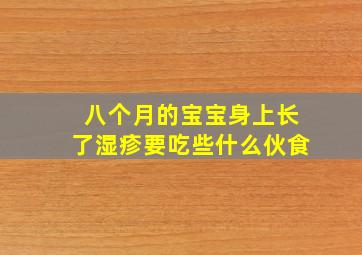 八个月的宝宝身上长了湿疹要吃些什么伙食